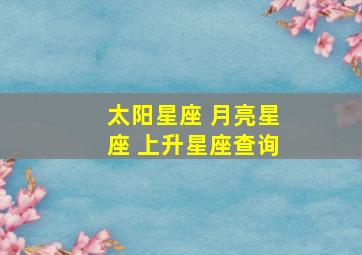 太阳星座 月亮星座 上升星座查询